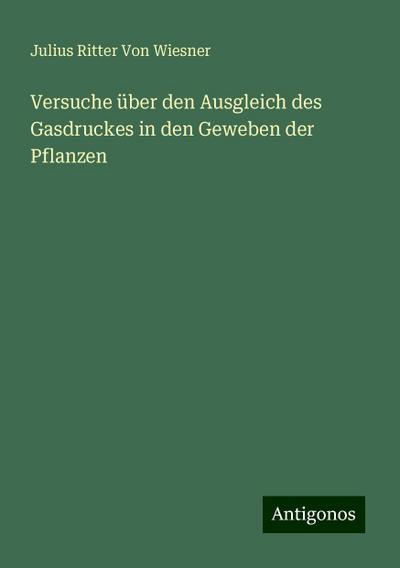 Julius Ritter Von Wiesner

Versuche über den Ausgleich des Gasdruckes in den Geweben der Pflanzen

Antigonos